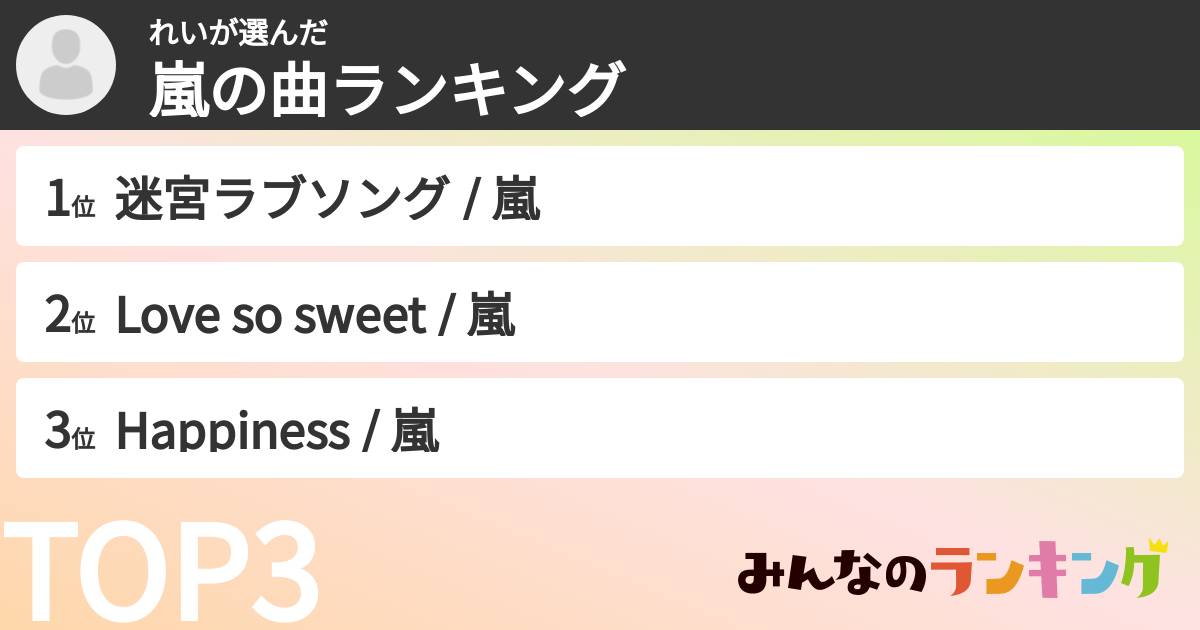 れいが選んだ
嵐の曲ランキング

1位 迷宮ラブソング / 嵐

2位 Love so sweet / 嵐

3位 Happiness / 嵐

TOP3

みんなのランキング